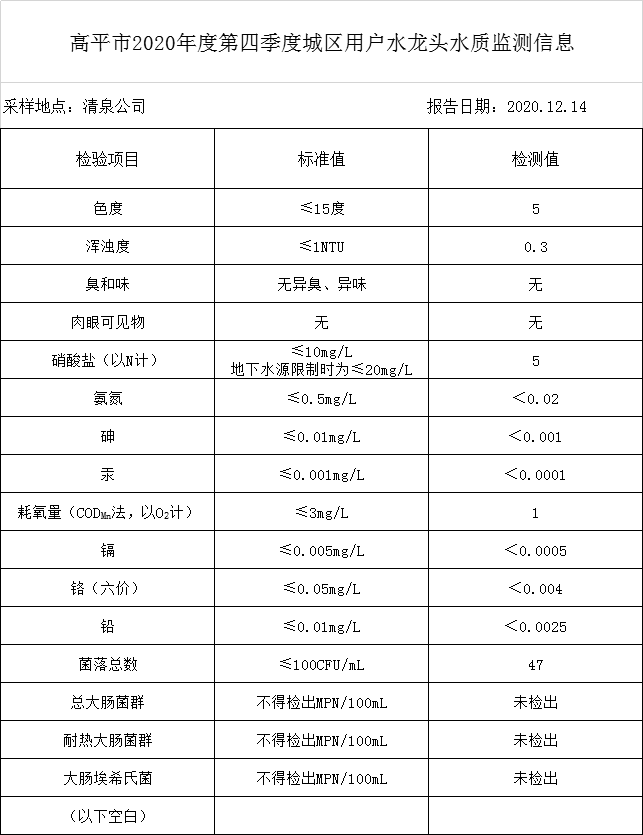 高平市2020年度第四季度城区用户水龙头水质监测信息

采样地点：清泉公司

报告日期：2020.12.14

| 检验项目 | 标准值 | 检测值 |
|---|---|---|
| 色度 | ≤15度 | 5 |
| 浑浊度 | ≤1NTU | 0.3 |
| 臭和味 | 无异臭、异味 | 无 |
| 肉眼可见物 | 无 | 无 |
| 硝酸盐（以N计） | ≤10mg/L 地下水源限制时为≤20mg/L | 5 |
| 氨氮 | ≤0.5mg/L | ＜0.02 |
| 砷 | ≤0.01mg/L | ＜0.001 |
| 汞 | ≤0.001mg/L | ＜0.0001 |
| 耗氧量（$COD_{Mn}$法，以$O_2$计） | ≤3mg/L | 1 |
| 镉 | ≤0.005mg/L | ＜0.0005 |
| 铬（六价） | ≤0.05mg/L | ＜0.004 |
| 铅 | ≤0.01mg/L | ＜0.0025 |
| 菌落总数 | ≤100CFU/mL | 47 |
| 总大肠菌群 | 不得检出MPN/100mL | 未检出 |
| 耐热大肠菌群 | 不得检出MPN/100mL | 未检出 |
| 大肠埃希氏菌 | 不得检出MPN/100mL | 未检出 |
| （以下空白） | | |